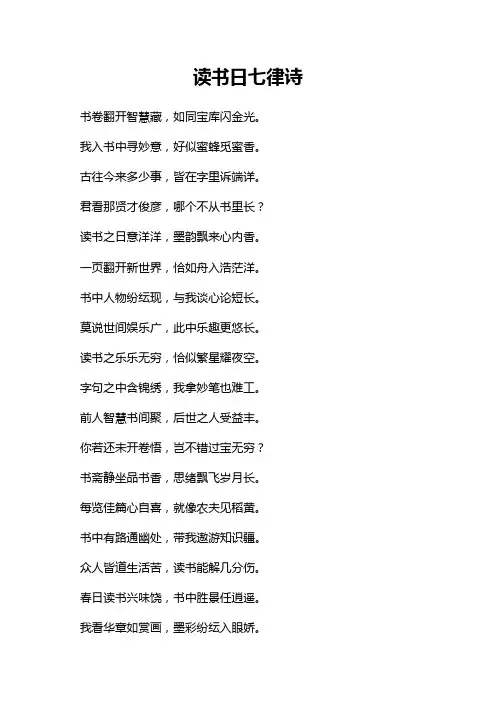 读书日七律诗

书卷翻开智慧藏，如同宝库闪金光。

我入书中寻妙意，好似蜜蜂觅蜜香。

古往今来多少事，皆在字里诉端详。

君看那贤才俊彦，哪个不从书里长？

读书之日意洋洋，墨韵飘来心内香。

一页翻开新世界，恰如舟入浩茫洋。

书中人物纷纭现，与我谈心论短长。

莫说世间娱乐广，此中乐趣更悠长。

读书之乐乐无穷，恰似繁星耀夜空。

字句之中含锦绣，我拿妙笔也难工。

前人智慧书间聚，后世之人受益丰。

你若还未开卷悟，岂不错过宝无穷？

书斋静坐品书香，思绪飘飞岁月长。

每览佳篇心自喜，就像农夫见稻黄。

书中有路通幽处，带我遨游知识疆。

众人皆道生活苦，读书能解几分伤。

春日读书兴味饶，书中胜景任逍遥。

我看华章如赏画，墨彩纷纭入眼娇。